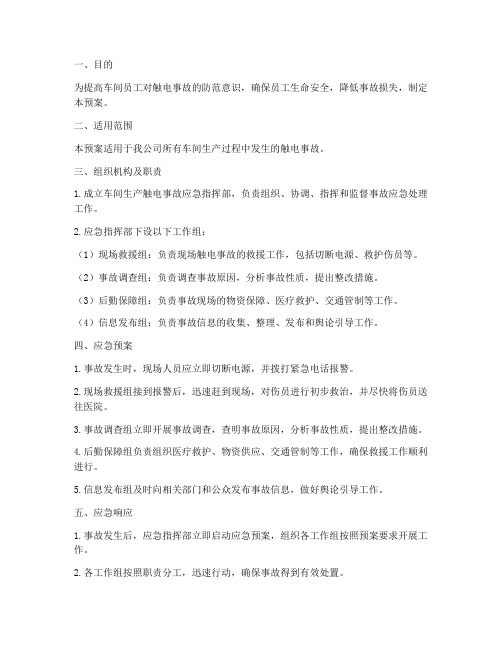 一、目的

为提高车间员工对触电事故的防范意识，确保员工生命安全，降低事故损失，制定本预案。

二、适用范围

本预案适用于我公司所有车间生产过程中发生的触电事故。

三、组织机构及职责

1. 成立车间生产触电事故应急指挥部，负责组织、协调、指挥和监督事故应急处理工作。

2. 应急指挥部下设以下工作组：

（1）现场救援组：负责现场触电事故的救援工作，包括切断电源、救护伤员等。

（2）事故调查组：负责调查事故原因，分析事故性质，提出整改措施。

（3）后勤保障组：负责事故现场的物资保障、医疗救护、交通管制等工作。

（4）信息发布组：负责事故信息的收集、整理、发布和舆论引导工作。

四、应急预案

1. 事故发生时，现场人员应立即切断电源，并拨打紧急电话报警。

2. 现场救援组接到报警后，迅速赶到现场，对伤员进行初步救治，并尽快将伤员送往医院。

3. 事故调查组立即开展事故调查，查明事故原因，分析事故性质，提出整改措施。

4. 后勤保障组负责组织医疗救护、物资供应、交通管制等工作，确保救援工作顺利进行。

5. 信息发布组及时向相关部门和公众发布事故信息，做好舆论引导工作。

五、应急响应

1. 事故发生后，应急指挥部立即启动应急预案，组织各工作组按照预案要求开展工作。

2. 各工作组按照职责分工，迅速行动，确保事故得到有效处置。